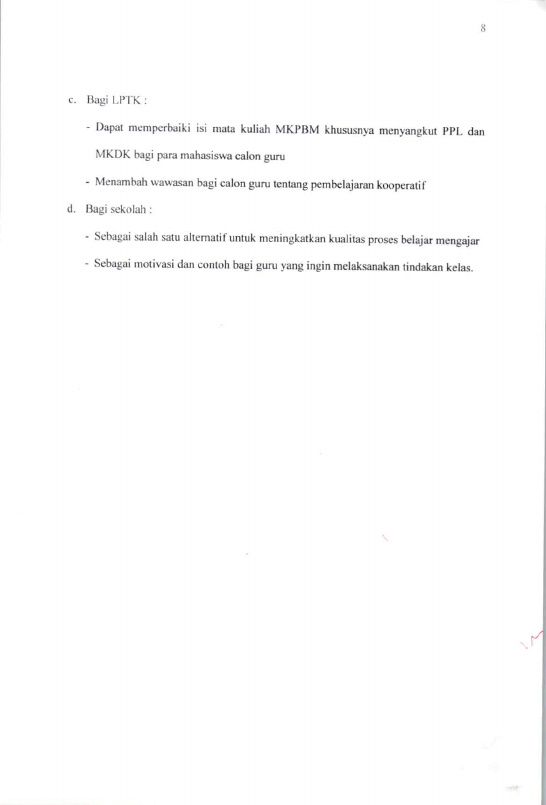 8

c. Bagi LPTK :

- Dapat memperbaiki isi mata kuliah MKPBM khususnya menyangkut PPL dan MKDK bagi para mahasiswa calon guru

- Menambah wawasan bagi calon guru tentang pembelajaran kooperatif

d. Bagi sekolah :

- Sebagai salah satu alternatif untuk meningkatkan kualitas proses belajar mengajar

- Sebagai motivasi dan contoh bagi guru yang ingin melaksanakan tindakan kelas.